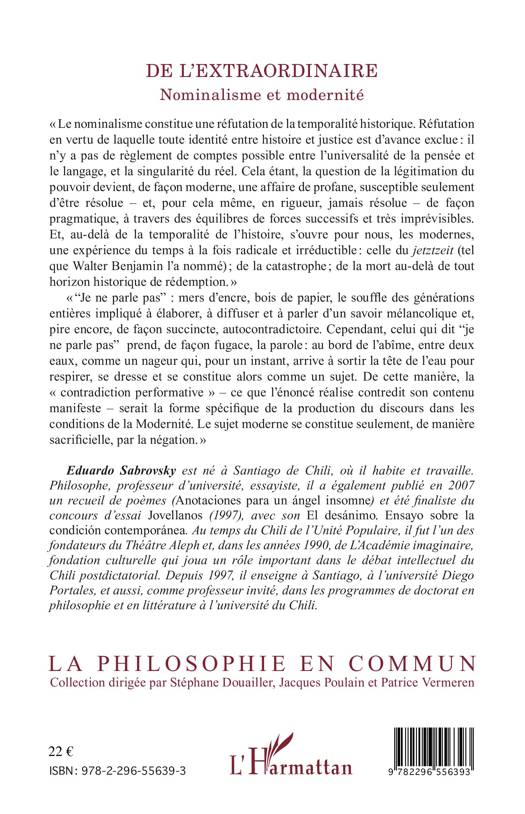 DE L'EXTRAORDINAIRE
Nominalisme et modernité

« Le nominalisme constitue une réfutation de la temporalité historique. Réfutation en vertu de laquelle toute identité entre histoire et justice est d'avance exclue : il n'y a pas de règlement de comptes possible entre l'universalité de la pensée et le langage, et la singularité du réel. Cela étant, la question de la légitimation du pouvoir devient, de façon moderne, une affaire de profane, susceptible seulement d'être résolue – et, pour cela même, en rigueur, jamais résolue – de façon pragmatique, à travers des équilibres de forces successifs et très imprévisibles. Et, au-delà de la temporalité de l'histoire, s'ouvre pour nous, les modernes, une expérience du temps à la fois radicale et irréductible : celle du jetztzeit (tel que Walter Benjamin l'a nommé) ; de la catastrophe ; de la mort au-delà de tout horizon historique de rédemption. »

« "Je ne parle pas" : mers d'encre, bois de papier, le souffle des générations entières impliqué à élaborer, à diffuser et à parler d'un savoir mélancolique et, pire encore, de façon succincte, autocontradictoire. Cependant, celui qui dit "je ne parle pas" prend, de façon fugace, la parole : au bord de l'abîme, entre deux eaux, comme un nageur qui, pour un instant, arrive à sortir la tête de l'eau pour respirer, se dresse et se constitue alors comme un sujet. De cette manière, la « contradiction performative » – ce que l'énoncé réalise contredit son contenu manifeste – serait la forme spécifique de la production du discours dans les conditions de la Modernité. Le sujet moderne se constitue seulement, de manière sacrificielle, par la négation. »

Eduardo Sabrovsky est né à Santiago de Chili, où il habite et travaille. Philosophe, professeur d'université, essayiste, il a également publié en 2007 un recueil de poèmes (Anotaciones para un ángel insomne) et été finaliste du concours d'essai Jovellanos (1997), avec son El desánimo. Ensayo sobre la condición contemporánea. Au temps du Chili de l'Unité Populaire, il fut l'un des fondateurs du Théâtre Aleph et, dans les années 1990, de L'Académie imaginaire, fondation culturelle qui joua un rôle important dans le débat intellectuel du Chili postdictatorial. Depuis 1997, il enseigne à Santiago, à l'université Diego Portales, et aussi, comme professeur invité, dans les programmes de doctorat en philosophie et en littérature à l'université du Chili.

LA PHILOSOPHIE EN COMMUN
Collection dirigée par Stéphane Douailler, Jacques Poulain et Patrice Vermeren

22 €
ISBN : 978-2-296-55639-3

L'Harmattan

9 782296 556393